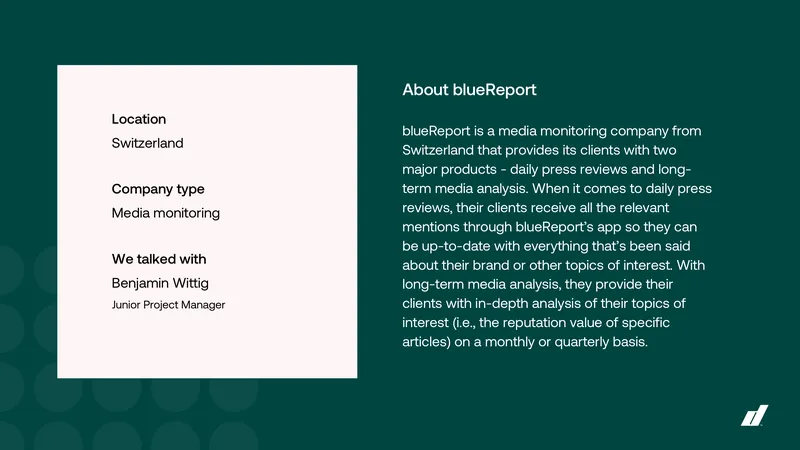 Location

Switzerland

Company type

Media monitoring

We talked with

Benjamin Wittig

Junior Project Manager

About blueReport

blueReport is a media monitoring company from Switzerland that provides its clients with two major products - daily press reviews and long-term media analysis. When it comes to daily press reviews, their clients receive all the relevant mentions through blueReport's app so they can be up-to-date with everything that's been said about their brand or other topics of interest. With long-term media analysis, they provide their clients with in-depth analysis of their topics of interest (i.e., the reputation value of specific articles) on a monthly or quarterly basis.